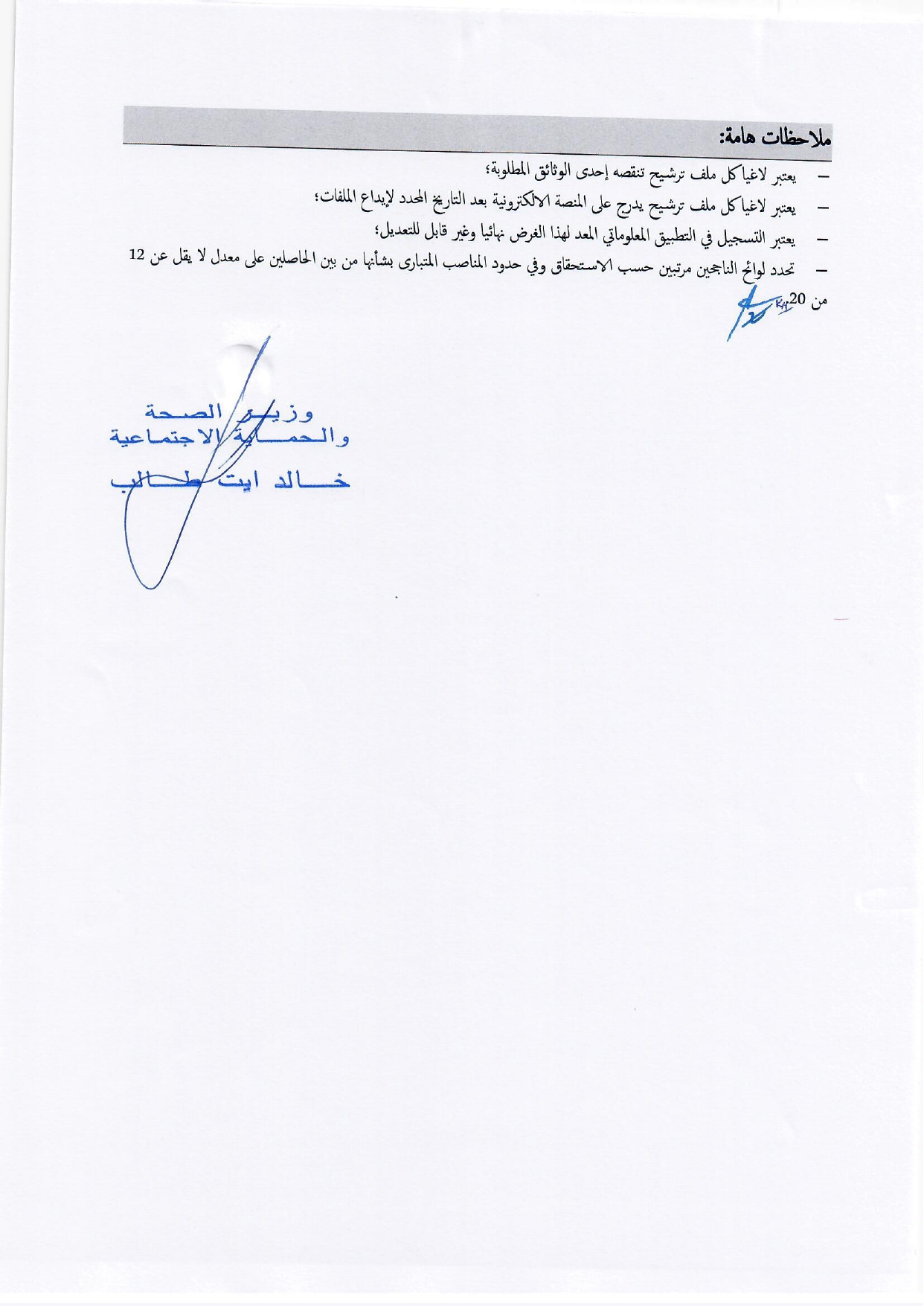 ملاحظات هامة:

– يعتبر لاغيا كل ملف ترشيح تنقصه إحدى الوثائق المطلوبة؛

– يعتبر لاغيا كل ملف ترشيح يدرج على المنصة الالكترونية بعد التاريخ المحدد لإيداع الملفات؛

– يعتبر التسجيل في التطبيق المعلوماتي المعد لهذا الغرض نهائيا وغير قابل للتعديل؛

– تحدد لوائح الناجحين مرتبين حسب الاستحقاق وفي حدود المناصب المتبارى بشأنها من بين الحاصلين على معدل لا يقل عن 12 من 20

وزير الصحة
والحماية الاجتماعية
خالد ايت طالب